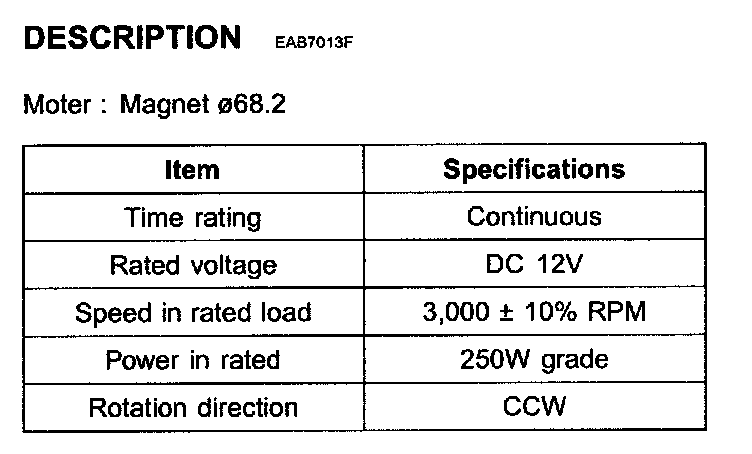 DESCRIPTION EAB7013F

Moter : Magnet ø68.2

| Item | Specifications |
|---|---|
| Time rating | Continuous |
| Rated voltage | DC 12V |
| Speed in rated load | 3,000 ± 10% RPM |
| Power in rated | 250W grade |
| Rotation direction | CCW |